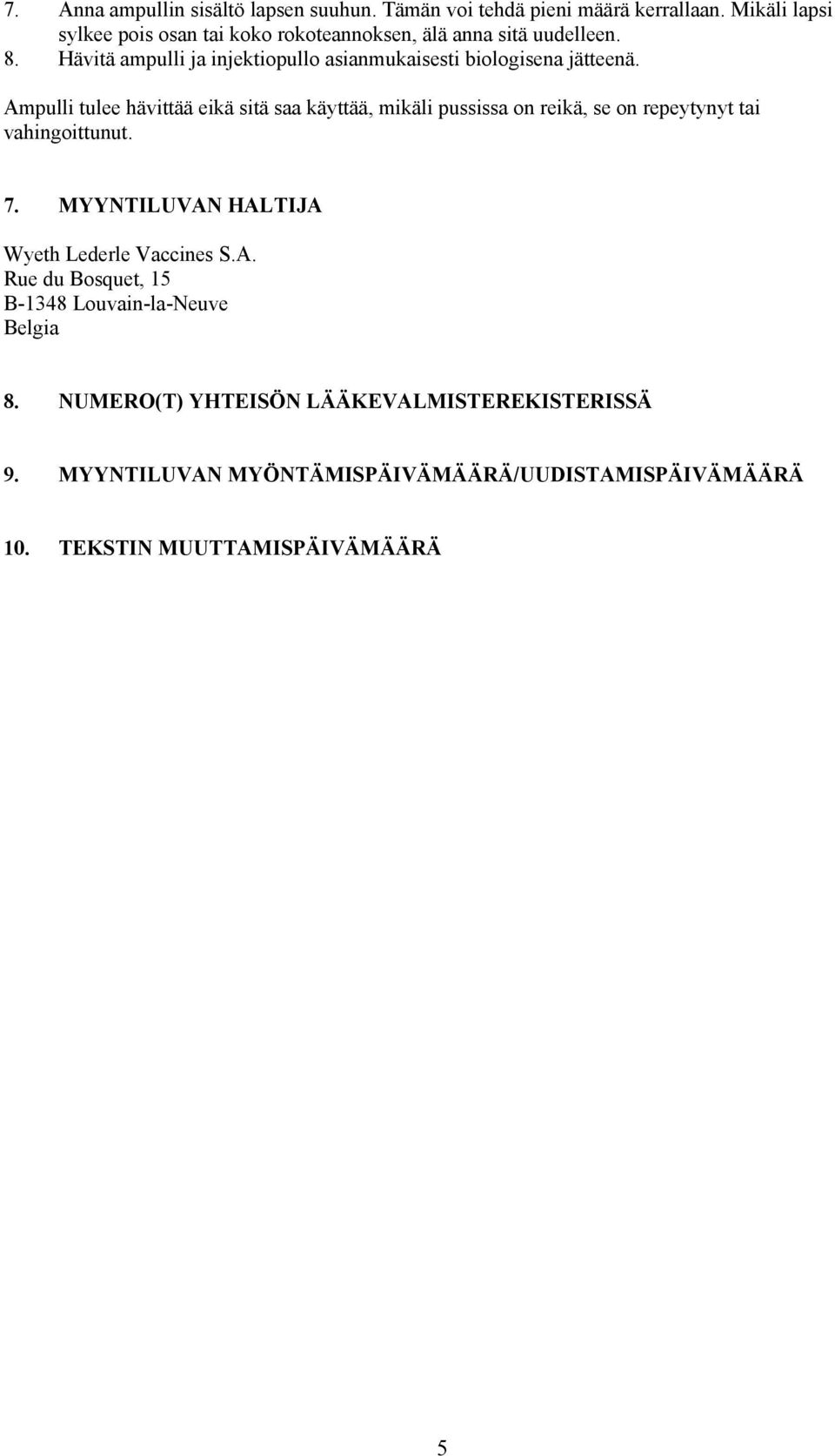 7. Anna ampullin sisältö lapsen suuhun. Tämän voi tehdä pieni määrä kerrallaan. Mikäli lapsi sylkee pois osan tai koko rokoteannoksen, älä anna sitä uudelleen.
8. Hävitä ampulli ja injektiopullo asianmukaisesti biologisena jätteenä.

Ampulli tulee hävittää eikä sitä saa käyttää, mikäli pussissa on reikä, se on repeytynyt tai vahingoittunut.

7. MYYNTILUVAN HALTIJA

Wyeth Lederle Vaccines S.A.
Rue du Bosquet, 15
B-1348 Louvain-la-Neuve
Belgia

8. NUMERO(T) YHTEISÖN LÄÄKEVALMISTEREKISTERISSÄ

9. MYYNTILUVAN MYÖNTÄMISPÄIVÄMÄÄRÄ/UUDISTAMISPÄIVÄMÄÄRÄ

10. TEKSTIN MUUTTAMISPÄIVÄMÄÄRÄ

5